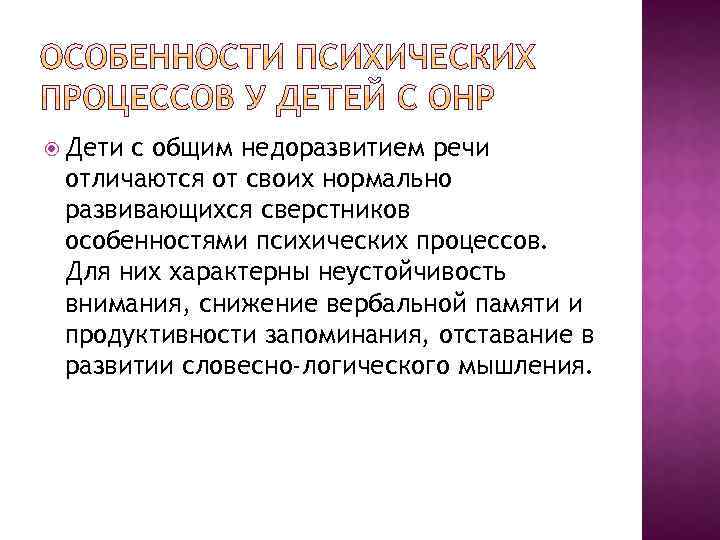 ОСОБЕННОСТИ ПСИХИЧЕСКИХ ПРОЦЕССОВ У ДЕТЕЙ С ОНР

• Дети с общим недоразвитием речи отличаются от своих нормально развивающихся сверстников особенностями психических процессов. Для них характерны неустойчивость внимания, снижение вербальной памяти и продуктивности запоминания, отставание в развитии словесно-логического мышления.